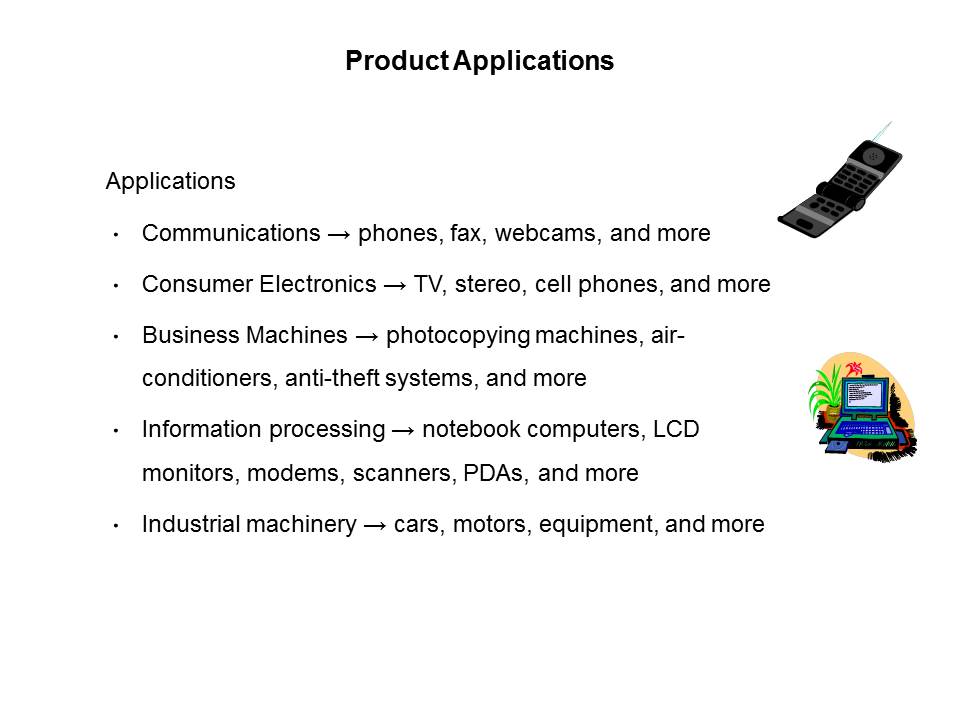 Product Applications

Applications

• Communications → phones, fax, webcams, and more

• Consumer Electronics → TV, stereo, cell phones, and more

• Business Machines → photocopying machines, air-conditioners, anti-theft systems, and more

• Information processing → notebook computers, LCD monitors, modems, scanners, PDAs, and more

• Industrial machinery → cars, motors, equipment, and more